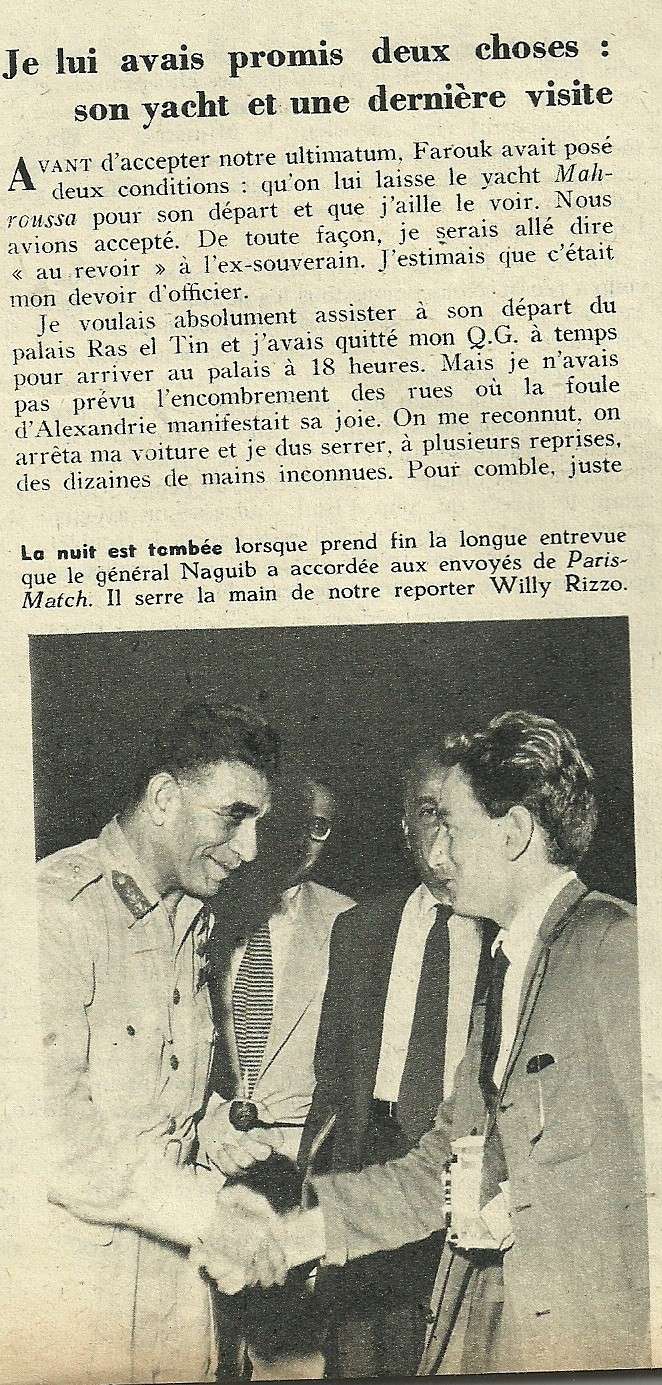 Je lui avais promis deux choses : son yacht et une dernière visite

AVANT d'accepter notre ultimatum, Farouk avait posé deux conditions : qu'on lui laisse le yacht Mahroussa pour son départ et que j'aille le voir. Nous avions accepté. De toute façon, je serais allé dire « au revoir » à l'ex-souverain. J'estimais que c'était mon devoir d'officier.

Je voulais absolument assister à son départ du palais Ras el Tin et j'avais quitté mon Q.G. à temps pour arriver au palais à 18 heures. Mais je n'avais pas prévu l'encombrement des rues où la foule d'Alexandrie manifestait sa joie. On me reconnut, on arrêta ma voiture et je dus serrer, à plusieurs reprises, des dizaines de mains inconnues. Pour comble, juste

La nuit est tombée lorsque prend fin la longue entrevue que le général Naguib a accordée aux envoyés de Paris-Match. Il serre la main de notre reporter Willy Rizzo.